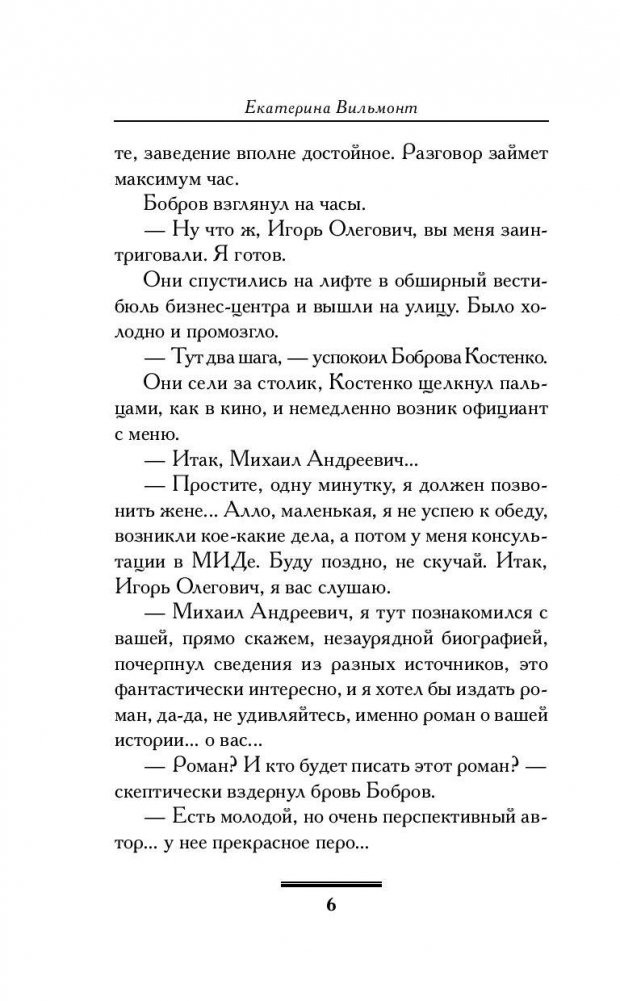 Екатерина Вильмонт

те, заведение вполне достойное. Разговор займет максимум час.

Бобров взглянул на часы.

— Ну что ж, Игорь Олегович, вы меня заинтриговали. Я готов.

Они спустились на лифте в обширный вестибюль бизнес-центра и вышли на улицу. Было холодно и промозгло.

— Тут два шага, — успокоил Боброва Костенко.

Они сели за столик, Костенко щелкнул пальцами, как в кино, и немедленно возник официант с меню.

— Итак, Михаил Андреевич...

— Простите, одну минутку, я должен позвонить жене... Алло, маленькая, я не успею к обеду, возникли кое-какие дела, а потом у меня консультации в МИДе. Буду поздно, не скучай. Итак, Игорь Олегович, я вас слушаю.

— Михаил Андреевич, я тут познакомился с вашей, прямо скажем, незаурядной биографией, почерпнул сведения из разных источников, это фантастически интересно, и я хотел бы издать роман, да-да, не удивляйтесь, именно роман о вашей истории... о вас...

— Роман? И кто будет писать этот роман? — скептически вздернул бровь Бобров.

— Есть молодой, но очень перспективный автор... у нее прекрасное перо...

6